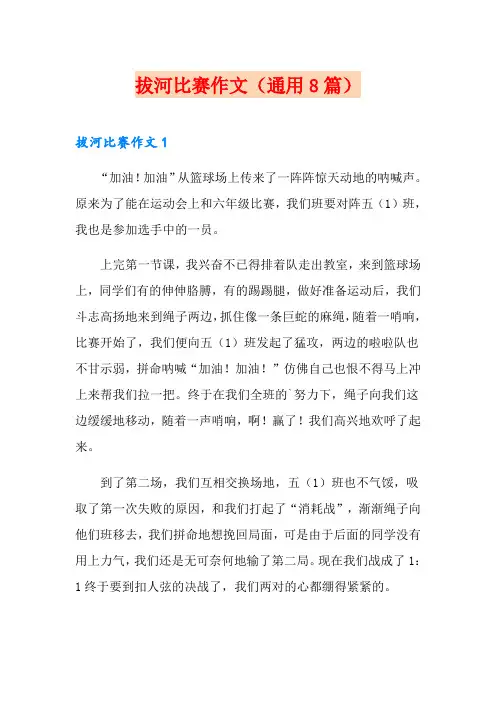 拔河比赛作文（通用8篇）

拔河比赛作文1

“加油！加油”从篮球场上传来了一阵阵惊天动地的呐喊声。原来为了能在运动会上和六年级比赛，我们班要对阵五（1）班，我也是参加选手中的一员。

上完第一节课，我兴奋不已得排着队走出教室，来到篮球场上，同学们有的伸伸胳膊，有的踢踢腿，做好准备运动后，我们斗志高扬地来到绳子两边，抓住像一条巨蛇的麻绳，随着一哨响，比赛开始了，我们便向五（1）班发起了猛攻，两边的啦啦队也不甘示弱，拼命呐喊“加油！加油！”仿佛自己也恨不得马上冲上来帮我们拉一把。终于在我们全班的`努力下，绳子向我们这边缓缓地移动，随着一声哨响，啊！赢了！我们高兴地欢呼了起来。

到了第二场，我们互相交换场地，五（1）班也不气馁，吸取了第一次失败的原因，和我们打起了“消耗战”，渐渐绳子向他们班移去，我们拼命地想挽回局面，可是由于后面的同学没有用上力气，我们还是无可奈何地输了第二局。现在我们战成了1：1终于要到扣人弦的决战了，我们两对的心都绷得紧紧的。